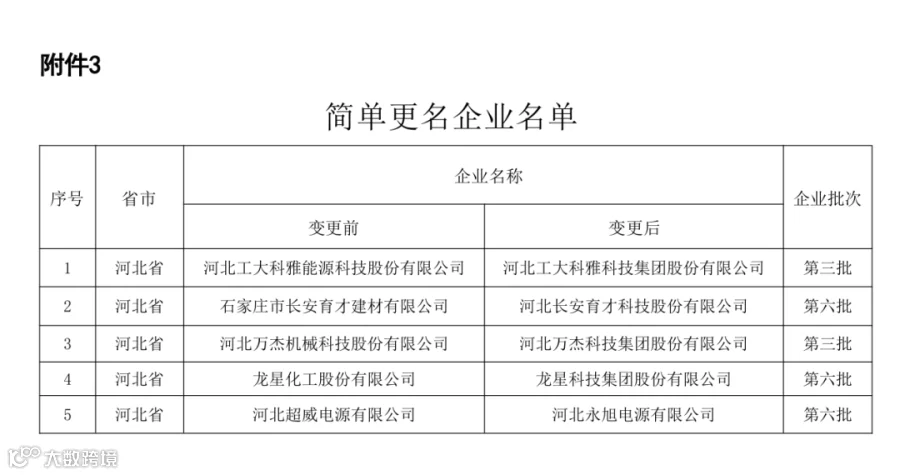 附件3

简单更名企业名单

| 序号 | 省市 | 企业名称 | | 企业批次 |
|---|---|---|---|---|
| | | 变更前 | 变更后 | |
| 1 | 河北省 | 河北工大科雅能源科技股份有限公司 | 河北工大科雅科技集团股份有限公司 | 第三批 |
| 2 | 河北省 | 石家庄市长安育才建材有限公司 | 河北长安育才科技股份有限公司 | 第六批 |
| 3 | 河北省 | 河北万杰机械科技股份有限公司 | 河北万杰科技集团股份有限公司 | 第三批 |
| 4 | 河北省 | 龙星化工股份有限公司 | 龙星科技集团股份有限公司 | 第六批 |
| 5 | 河北省 | 河北超威电源有限公司 | 河北永旭电源有限公司 | 第六批 |

大数跨境